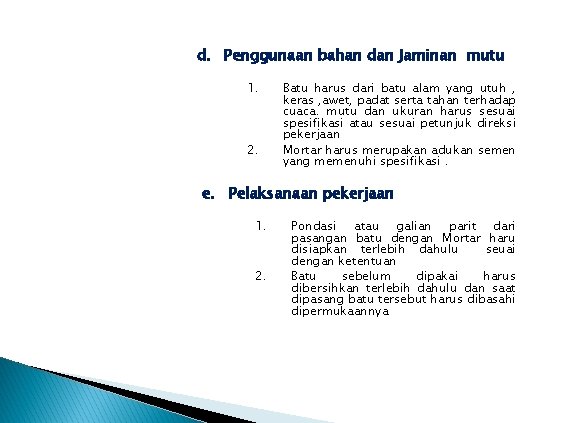 d. Penggunaan bahan dan Jaminan mutu

1. Batu harus dari batu alam yang utuh , keras ,awet, padat serta tahan terhadap cuaca. mutu dan ukuran harus sesuai spesifikasi atau sesuai petunjuk direksi pekerjaan

2. Mortar harus merupakan adukan semen yang memenuhi spesifikasi .

e. Pelaksanaan pekerjaan

1. Pondasi atau galian parit dari pasangan batu dengan Mortar haru disiapkan terlebih dahulu seuai dengan ketentuan

2. Batu sebelum dipakai harus dibersihkan terlebih dahulu dan saat dipasang batu tersebut harus dibasahi dipermukaannya